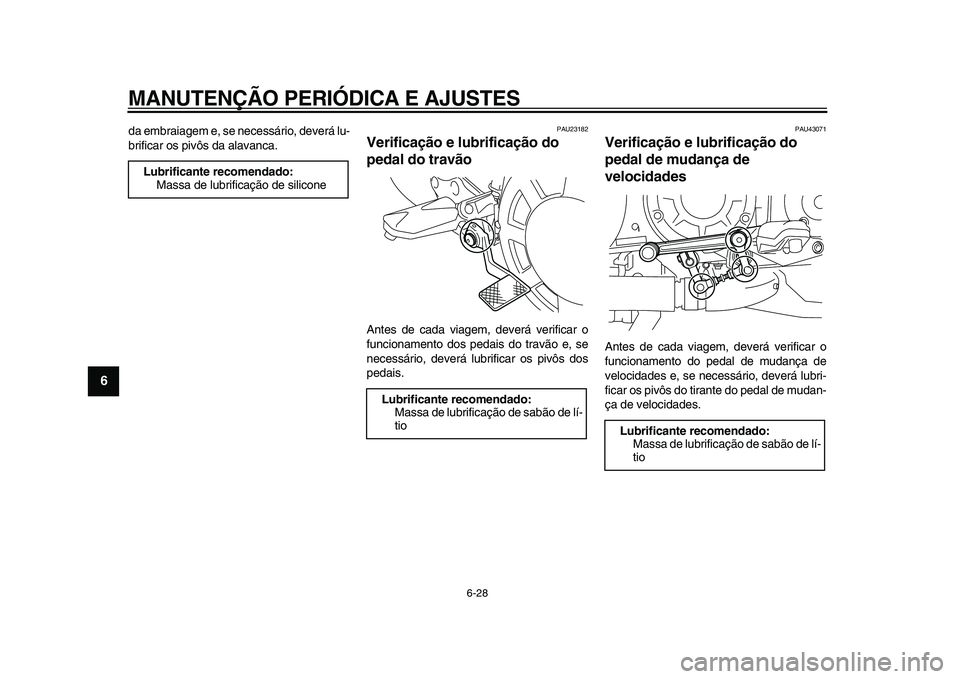 MANUTENÇÃO PERIÓDICA E AJUSTES

6

da embraiagem e, se necessário, deverá lubrificar os pivôs da alavanca.

Lubrificante recomendado:
Massa de lubrificação de silicone

PAU23182

Verificação e lubrificação do pedal do travão

Antes de cada viagem, deverá verificar o funcionamento dos pedais do travão e, se necessário, deverá lubrificar os pivôs dos pedais.

Lubrificante recomendado:
Massa de lubrificação de sabão de lítio

PAU43071

Verificação e lubrificação do pedal de mudança de velocidades

Antes de cada viagem, deverá verificar o funcionamento do pedal de mudança de velocidades e, se necessário, deverá lubrificar os pivôs do tirante do pedal de mudança de velocidades.

Lubrificante recomendado:
Massa de lubrificação de sabão de lítio

6-28

carmanualsonline.info